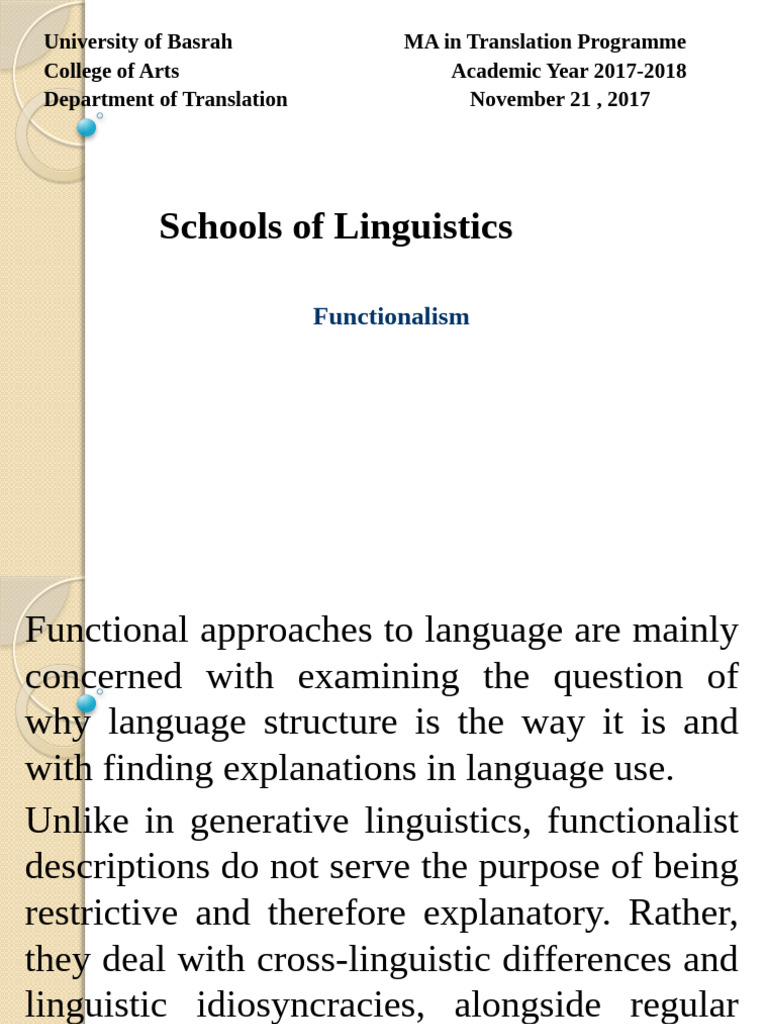 University of Basrah
College of Arts
Department of Translation

MA in Translation Programme
Academic Year 2017-2018
November 21 , 2017

Schools of Linguistics

Functionalism

Functional approaches to language are mainly concerned with examining the question of why language structure is the way it is and with finding explanations in language use.

Unlike in generative linguistics, functionalist descriptions do not serve the purpose of being restrictive and therefore explanatory. Rather, they deal with cross-linguistic differences and linguistic idiosyncracies, alongside regular